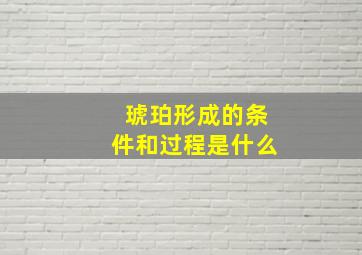 琥珀形成的条件和过程是什么